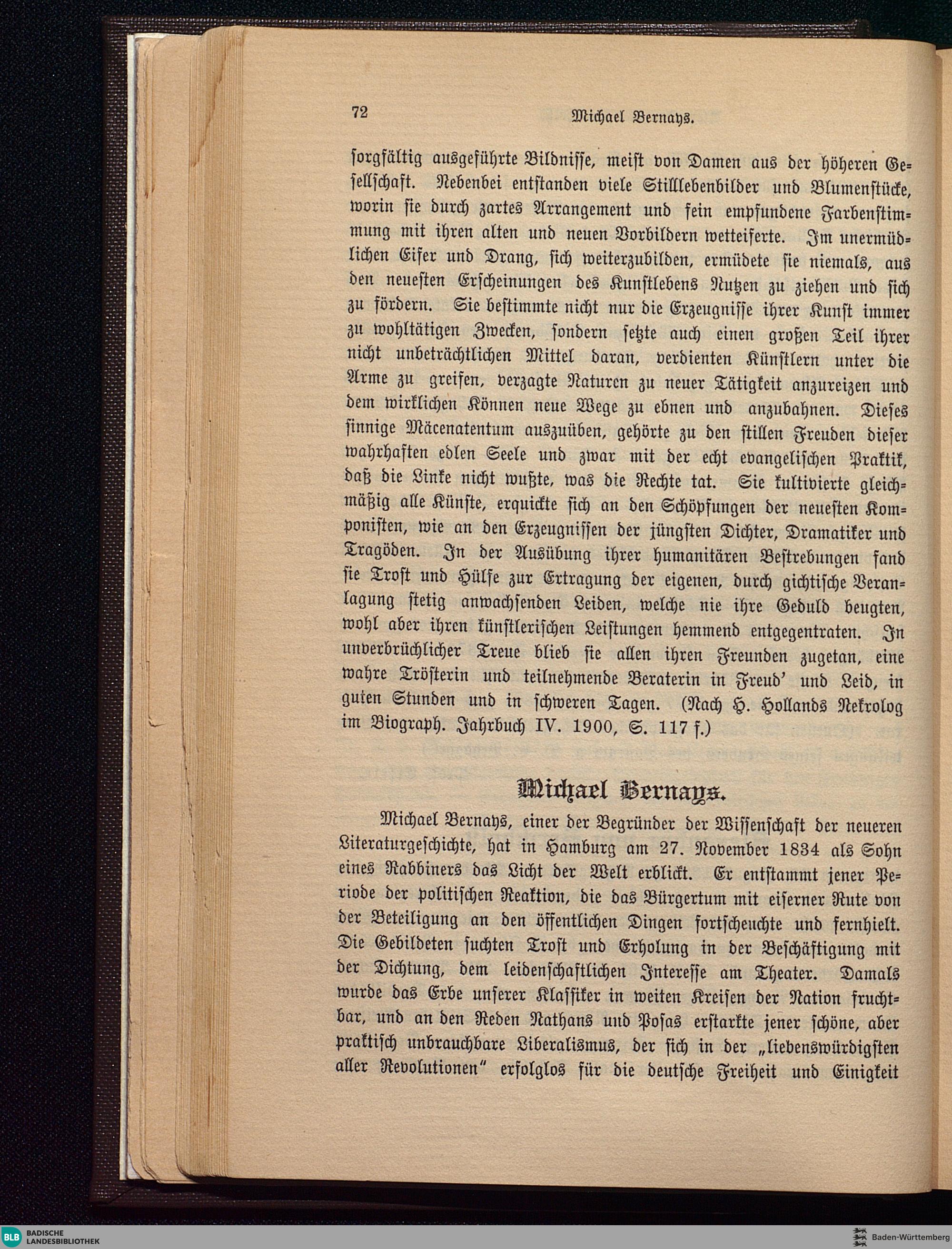 72 Michael Bernays.

sorgfältig ausgeführte Bildnisse, meist von Damen aus der höheren Gesellschaft. Nebenbei entstanden viele Stilllebenbilder und Blumenstücke, worin sie durch zartes Arrangement und fein empfundene Farbenstimmung mit ihren alten und neuen Vorbildern wetteiferte. Im unermüdlichen Eifer und Drang, sich weiterzubilden, ermüdete sie niemals, aus den neuesten Erscheinungen des Kunstlebens Nutzen zu ziehen und sich zu fördern. Sie bestimmte nicht nur die Erzeugnisse ihrer Kunst immer zu wohltätigen Zwecken, sondern setzte auch einen großen Teil ihrer nicht unbeträchtlichen Mittel daran, verdienten Künstlern unter die Arme zu greifen, verzagte Naturen zu neuer Tätigkeit anzureizen und dem wirklichen Können neue Wege zu ebnen und anzubahnen. Dieses sinnige Mäcenatentum auszuüben, gehörte zu den stillen Freuden dieser wahrhaften edlen Seele und zwar mit der echt evangelischen Praktik, daß die Linke nicht wußte, was die Rechte tat. Sie kultivierte gleichmäßig alle Künste, erquickte sich an den Schöpfungen der neuesten Komponisten, wie an den Erzeugnissen der jüngsten Dichter, Dramatiker und Tragöden. In der Ausübung ihrer humanitären Bestrebungen fand sie Trost und Hülfe zur Ertragung der eigenen, durch gichtische Veranlagung stetig anwachsenden Leiden, welche nie ihre Geduld beugten, wohl aber ihren künstlerischen Leistungen hemmend entgegentraten. In unverbrüchlicher Treue blieb sie allen ihren Freunden zugetan, eine wahre Trösterin und teilnehmende Beraterin in Freud' und Leid, in guten Stunden und in schweren Tagen. (Nach H. Hollands Nekrolog im Biograph. Jahrbuch IV. 1900, S. 117 f.)

Michael Bernays.

Michael Bernays, einer der Begründer der Wissenschaft der neueren Literaturgeschichte, hat in Hamburg am 27. November 1834 als Sohn eines Rabbiners das Licht der Welt erblickt. Er entstammt jener Periode der politischen Reaktion, die das Bürgertum mit eiserner Rute von der Beteiligung an den öffentlichen Dingen fortscheuchte und fernhielt. Die Gebildeten suchten Trost und Erholung in der Beschäftigung mit der Dichtung, dem leidenschaftlichen Interesse am Theater. Damals wurde das Erbe unserer Klassiker in weiten Kreisen der Nation fruchtbar, und an den Reden Nathans und Posas erstarkte jener schöne, aber praktisch unbrauchbare Liberalismus, der sich in der „liebenswürdigsten aller Revolutionen" erfolglos für die deutsche Freiheit und Einigkeit

BLB BADISCHE LANDESBIBLIOTHEK
Baden-Württemberg